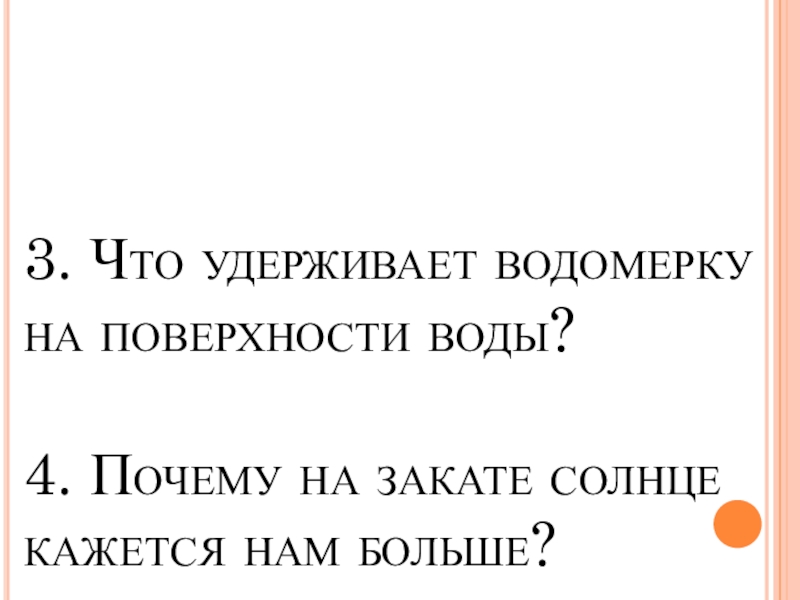 3. Что удерживает водомерку на поверхности воды?

4. Почему на закате солнце кажется нам больше?